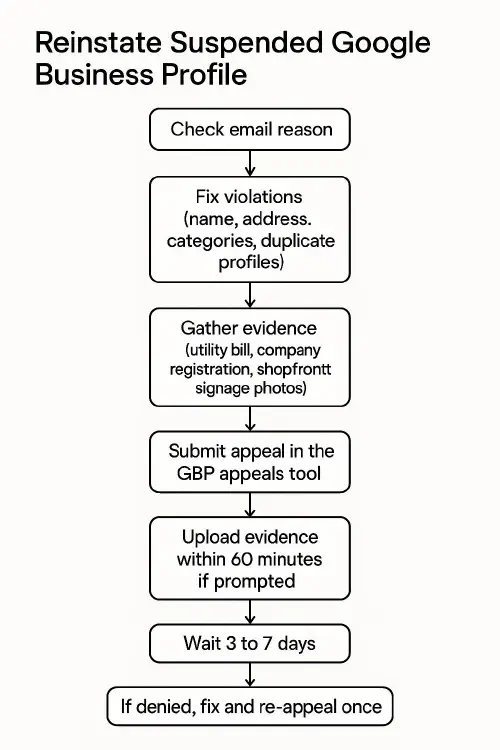 Reinstate Suspended Google Business Profile

Check email reason

Fix violations (name, address. categories, duplicate profiles)

Gather evidence (utility bill, company registration, shopfrontt signage photos)

Submit appeal in the GBP appeals tool

Upload evidence within 60 minutes if prompted

Wait 3 to 7 days

If denied, fix and re-appeal once